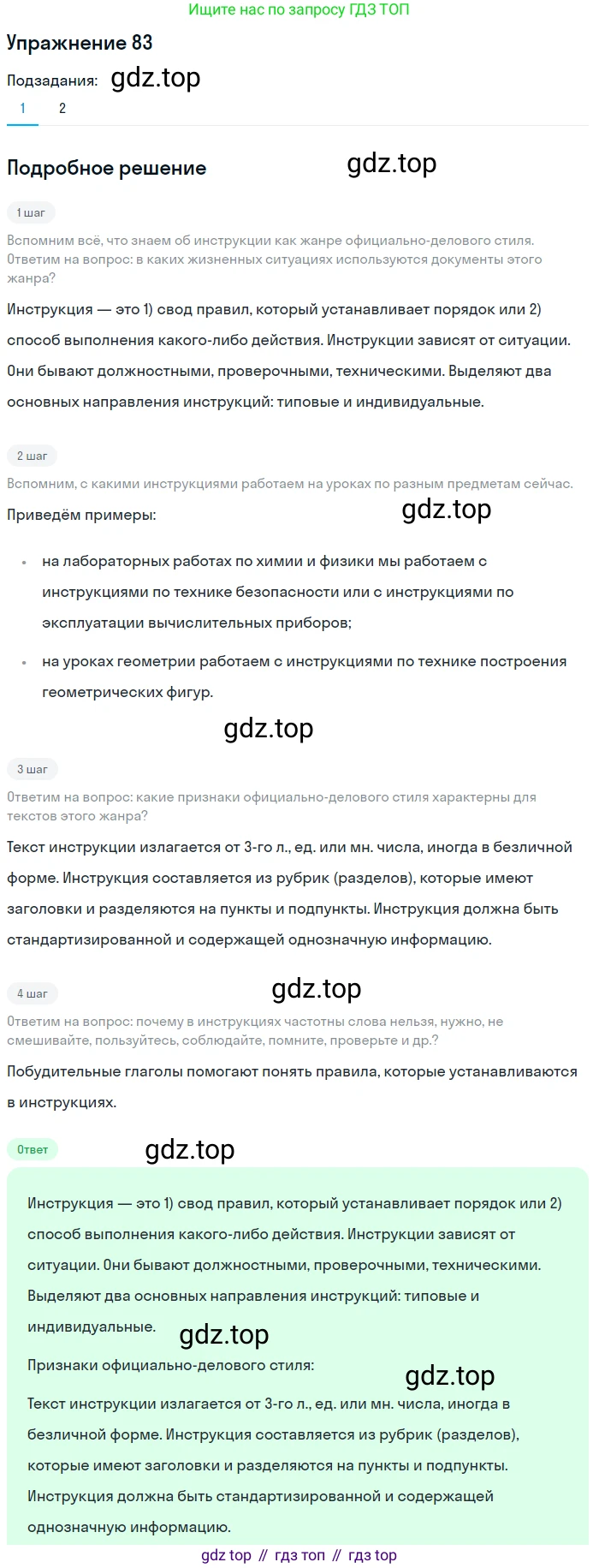 Ищите нас по запросу ГДЗ ТОП

Упражнение 83

Подзадания: gdz.top

1 2

Подробное решение gdz.top

1 шаг

Вспомним всё, что знаем об инструкции как жанре официально-делового стиля. Ответим на вопрос: в каких жизненных ситуациях используются документы этого жанра?

Инструкция — это 1) свод правил, который устанавливает порядок или 2) способ выполнения какого-либо действия. Инструкции зависят от ситуации. Они бывают должностными, проверочными, техническими. Выделяют два основных направления инструкций: типовые и индивидуальные.

2 шаг

Вспомним, с какими инструкциями работаем на уроках по разным предметам сейчас.

Приведём примеры: gdz.top

• на лабораторных работах по химии и физики мы работаем с инструкциями по технике безопасности или с инструкциями по эксплуатации вычислительных приборов;

• на уроках геометрии работаем с инструкциями по технике построения геометрических фигур.

gdz.top

3 шаг

Ответим на вопрос: какие признаки официально-делового стиля характерны для текстов этого жанра?

Текст инструкции излагается от 3-го л., ед. или мн. числа, иногда в безличной форме. Инструкция составляется из рубрик (разделов), которые имеют заголовки и разделяются на пункты и подпункты. Инструкция должна быть стандартизированной и содержащей однозначную информацию.

4 шаг gdz.top

Ответим на вопрос: почему в инструкциях частотны слова нельзя, нужно, не смешивайте, пользуйтесь, соблюдайте, помните, проверьте и др.?

Побудительные глаголы помогают понять правила, которые устанавливаются в инструкциях.

Ответ gdz.top

Инструкция — это 1) свод правил, который устанавливает порядок или 2) способ выполнения какого-либо действия. Инструкции зависят от ситуации. Они бывают должностными, проверочными, техническими. Выделяют два основных направления инструкций: типовые и индивидуальные. gdz.top

Признаки официально-делового стиля: gdz.top

Текст инструкции излагается от 3-го л., ед. или мн. числа, иногда в безличной форме. Инструкция составляется из рубрик (разделов), которые имеют заголовки и разделяются на пункты и подпункты. Инструкция должна быть стандартизированной и содержащей однозначную информацию.

gdz top // гдз топ // гдз top